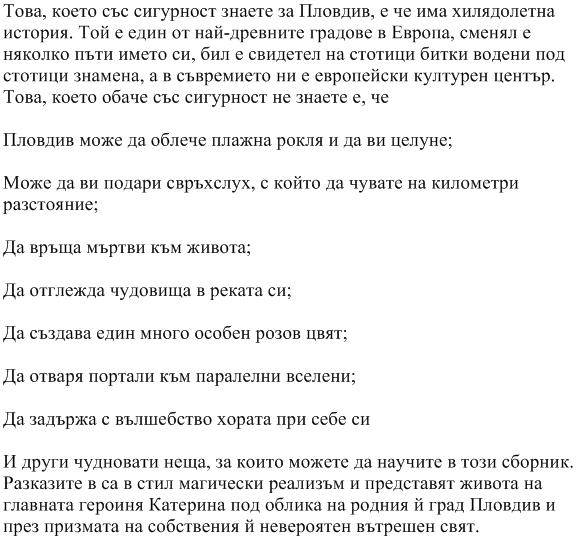 Това, което със сигурност знаете за Пловдив, е че има хилядолетна история. Той е един от най-древните градове в Европа, сменял е няколко пъти името си, бил е свидетел на стотици битки водени под стотици знамена, а в съвремието ни е европейски културен център. Това, което обаче със сигурност не знаете е, че

Пловдив може да облече плажна рокля и да ви целуне;

Може да ви подари свръхслух, с който да чувате на километри разстояние;

Да връща мъртви към живота;

Да отглежда чудовища в реката си;

Да създава един много особен розов цвят;

Да отваря портали към паралелни вселени;

Да задържа с вълшебство хората при себе си

И други чудновати неща, за които можете да научите в този сборник. Разказите в са в стил магически реализъм и представят живота на главната героиня Катерина под облика на родния й град Пловдив и през призмата на собствения й невероятен вътрешен свят.